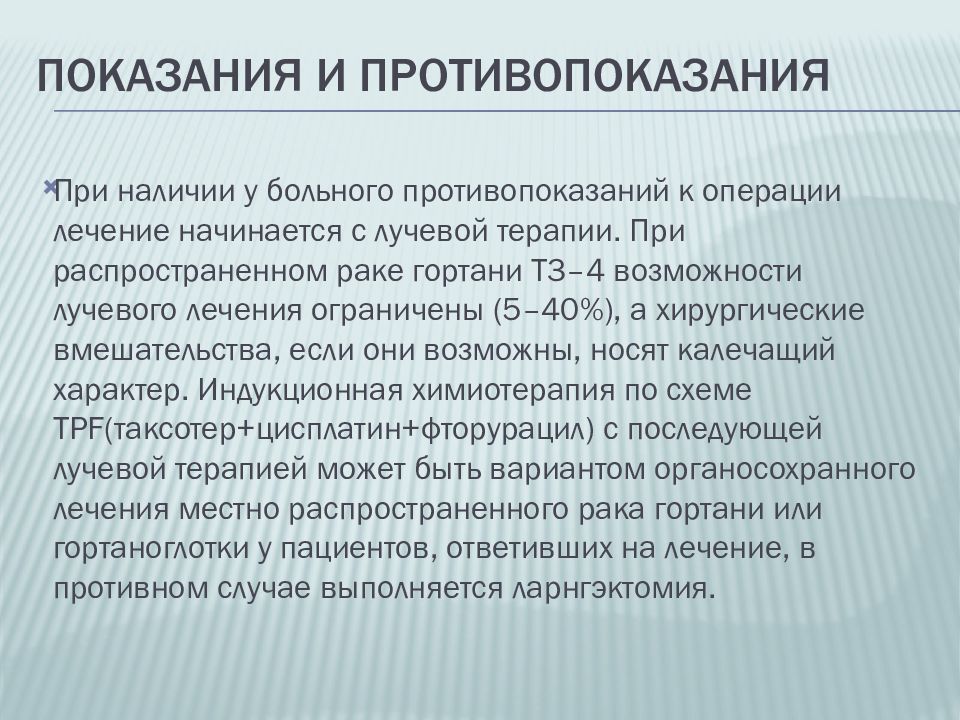 ПОКАЗАНИЯ И ПРОТИВОПОКАЗАНИЯ

При наличии у больного противопоказаний к операции лечение начинается с лучевой терапии. При распространенном раке гортани Т3–4 возможности лучевого лечения ограничены (5–40%), а хирургические вмешательства, если они возможны, носят калечащий характер. Индукционная химиотерапия по схеме TPF(таксотер+цисплатин+фторурацил) с последующей лучевой терапией может быть вариантом органосохранного лечения местно распространенного рака гортани или гортаноглотки у пациентов, ответивших на лечение, в противном случае выполняется ларнгэктомия.